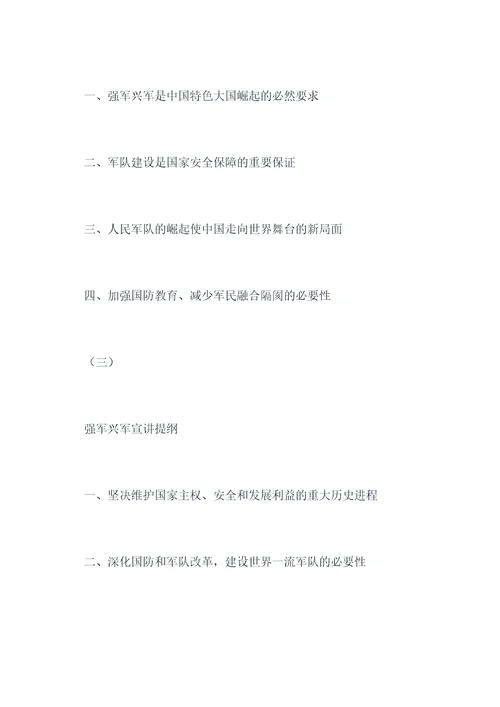 一、强军兴军是中国特色大国崛起的必然要求

二、军队建设是国家安全保障的重要保证

三、人民军队的崛起使中国走向世界舞台的新局面

四、加强国防教育、减少军民融合隔阂的必要性

（三）

强军兴军宣讲提纲

一、坚决维护国家主权、安全和发展利益的重大历史进程

二、深化国防和军队改革，建设世界一流军队的必要性